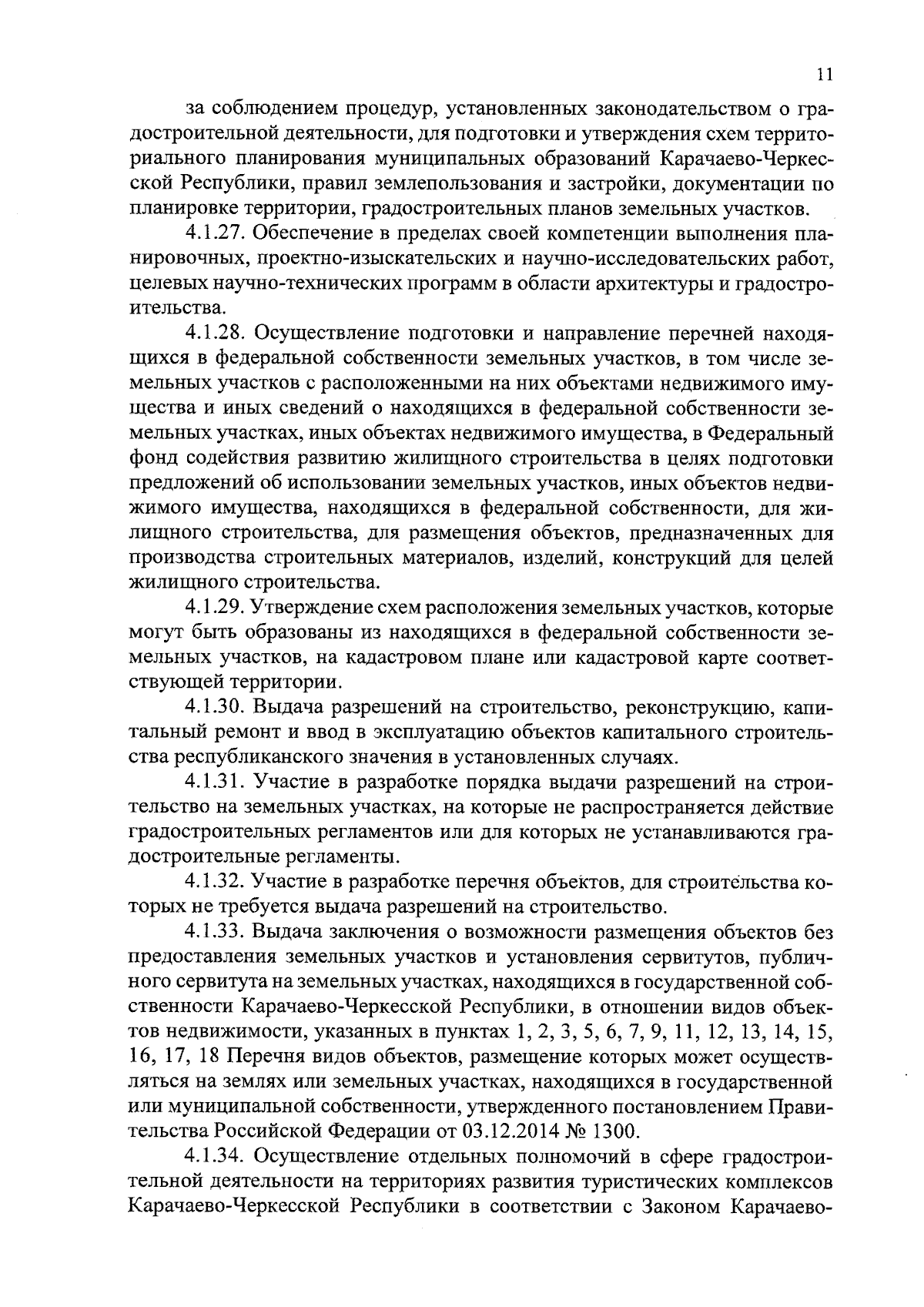 11

за соблюдением процедур, установленных законодательством о градостроительной деятельности, для подготовки и утверждения схем территориального планирования муниципальных образований Карачаево-Черкесской Республики, правил землепользования и застройки, документации по планировке территории, градостроительных планов земельных участков.

4.1.27. Обеспечение в пределах своей компетенции выполнения планировочных, проектно-изыскательских и научно-исследовательских работ, целевых научно-технических программ в области архитектуры и градостроительства.

4.1.28. Осуществление подготовки и направление перечней находящихся в федеральной собственности земельных участков, в том числе земельных участков с расположенными на них объектами недвижимого имущества и иных сведений о находящихся в федеральной собственности земельных участках, иных объектах недвижимого имущества, в Федеральный фонд содействия развитию жилищного строительства в целях подготовки предложений об использовании земельных участков, иных объектов недвижимого имущества, находящихся в федеральной собственности, для жилищного строительства, для размещения объектов, предназначенных для производства строительных материалов, изделий, конструкций для целей жилищного строительства.

4.1.29. Утверждение схем расположения земельных участков, которые могут быть образованы из находящихся в федеральной собственности земельных участков, на кадастровом плане или кадастровой карте соответствующей территории.

4.1.30. Выдача разрешений на строительство, реконструкцию, капитальный ремонт и ввод в эксплуатацию объектов капитального строительства республиканского значения в установленных случаях.

4.1.31. Участие в разработке порядка выдачи разрешений на строительство на земельных участках, на которые не распространяется действие градостроительных регламентов или для которых не устанавливаются градостроительные регламенты.

4.1.32. Участие в разработке перечня объектов, для строительства которых не требуется выдача разрешений на строительство.

4.1.33. Выдача заключения о возможности размещения объектов без предоставления земельных участков и установления сервитутов, публичного сервитута на земельных участках, находящихся в государственной собственности Карачаево-Черкесской Республики, в отношении видов объектов недвижимости, указанных в пунктах 1, 2, 3, 5, 6, 7, 9, 11, 12, 13, 14, 15, 16, 17, 18 Перечня видов объектов, размещение которых может осуществляться на землях или земельных участках, находящихся в государственной или муниципальной собственности, утвержденного постановлением Правительства Российской Федерации от 03.12.2014 № 1300.

4.1.34. Осуществление отдельных полномочий в сфере градостроительной деятельности на территориях развития туристических комплексов Карачаево-Черкесской Республики в соответствии с Законом Карачаево-